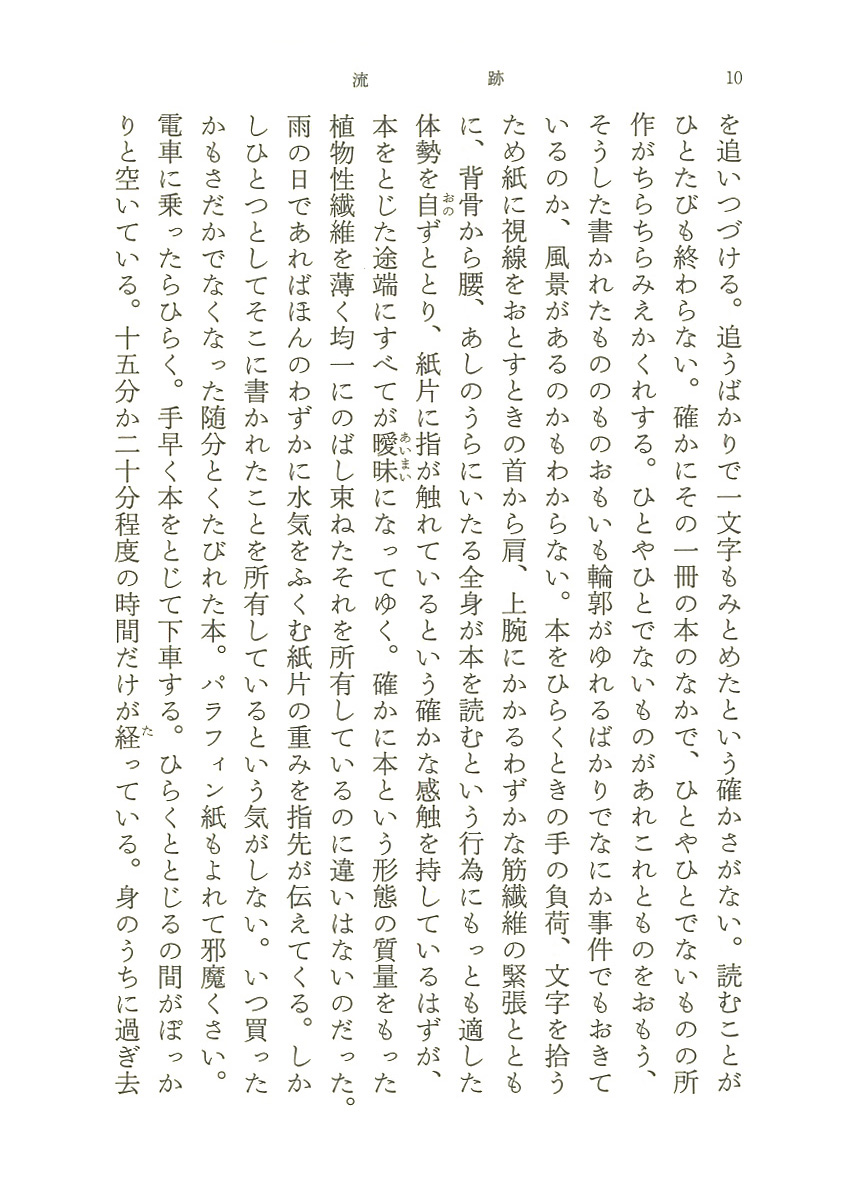 流　　跡　　10

を追いつづける。追うばかりで一文字もみとめたという確かさがない。読むことがひとたびも終わらない。確かにその一冊の本のなかで、ひとやひとでないものの所作がちらちらみえかくれする。ひとやひとでないものがあれこれとものをおもう、そうした書かれたもののものおもいも輪郭がゆれるばかりでなにか事件でもおきているのか、風景があるのかもわからない。本をひらくときの手の負荷、文字を拾うため紙に視線をおとすときの首から肩、上腕にかかるわずかな筋繊維の緊張とともに、背骨から腰、あしのうらにいたる全身が本を読むという行為にもっとも適した体勢を自ずととり、紙片に指が触れているという確かな感触を持しているはずが、本をとじた途端にすべてが曖昧になってゆく。確かに本という形態の質量をもった植物性繊維を薄く均一にのばし束ねたそれを所有しているのに違いはないのだった。雨の日であればほんのわずかに水気をふくむ紙片の重みを指先が伝えてくる。しかしひとつとしてそこに書かれたことを所有しているという気がしない。いつ買ったかもさだかでなくなった随分とくたびれた本。パラフィン紙もよれて邪魔くさい。電車に乗ったらひらく。手早く本をとじて下車する。ひらくととじるの間がぽっかりと空いている。十五分か二十分程度の時間だけが経っている。身のうちに過ぎ去